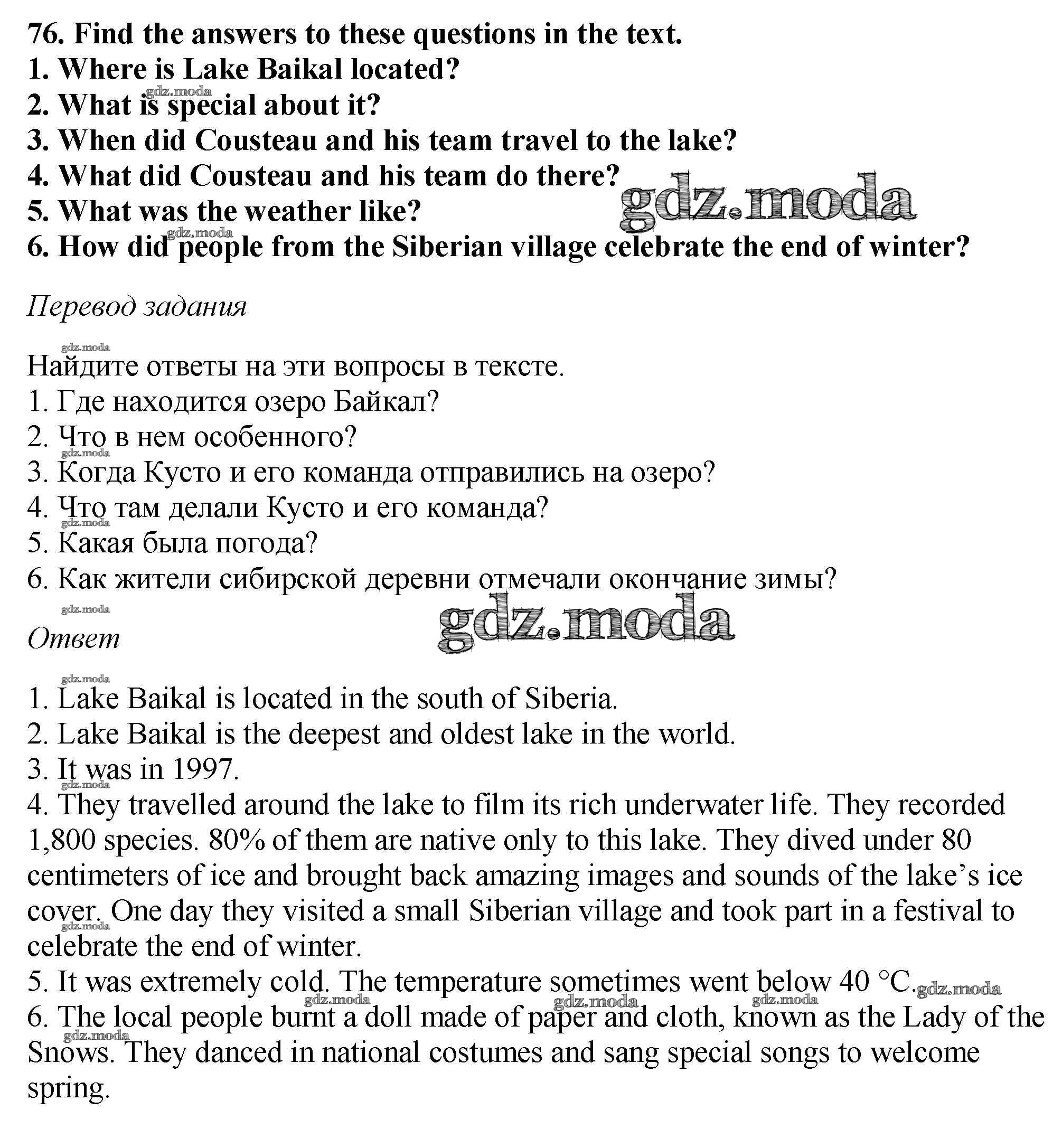 76. Find the answers to these questions in the text.
1. Where is Lake Baikal located?
2. What is special about it?
3. When did Cousteau and his team travel to the lake?
4. What did Cousteau and his team do there?
5. What was the weather like?
6. How did people from the Siberian village celebrate the end of winter?

gdz.moda

Перевод задания

Найдите ответы на эти вопросы в тексте.
1. Где находится озеро Байкал?
2. Что в нем особенного?
3. Когда Кусто и его команда отправились на озеро?
4. Что там делали Кусто и его команда?
5. Какая была погода?
6. Как жители сибирской деревни отмечали окончание зимы?

Ответ

gdz.moda

1. Lake Baikal is located in the south of Siberia.
2. Lake Baikal is the deepest and oldest lake in the world.
3. It was in 1997.
4. They travelled around the lake to film its rich underwater life. They recorded 1,800 species. 80% of them are native only to this lake. They dived under 80 centimeters of ice and brought back amazing images and sounds of the lake's ice cover. One day they visited a small Siberian village and took part in a festival to celebrate the end of winter.
5. It was extremely cold. The temperature sometimes went below 40 °C.
6. The local people burnt a doll made of paper and cloth, known as the Lady of the Snows. They danced in national costumes and sang special songs to welcome spring.